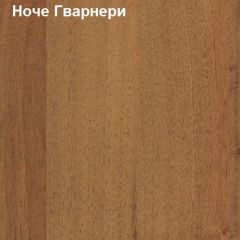 Ноче Гварнери